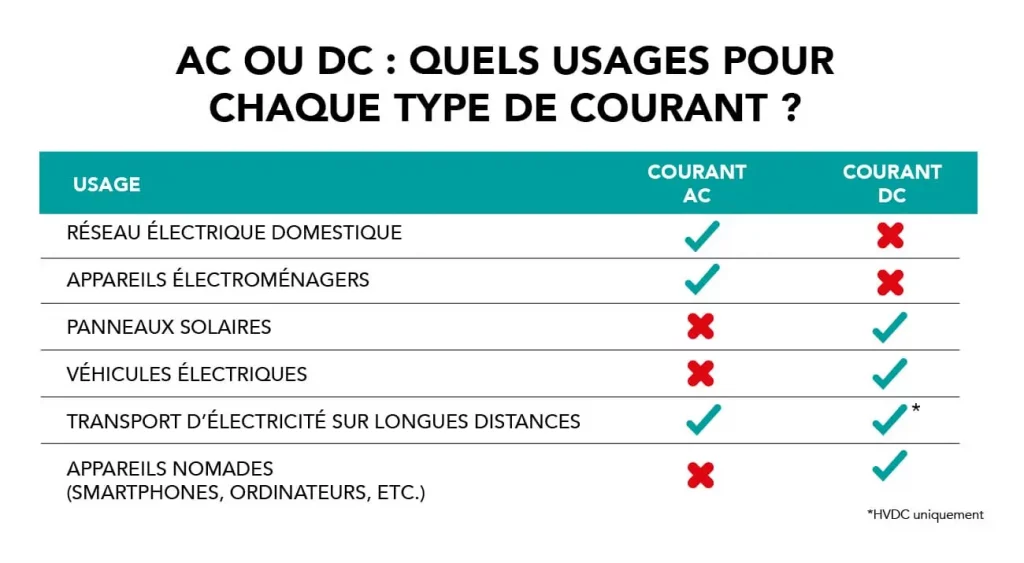 AC OU DC : QUELS USAGES POUR CHAQUE TYPE DE COURANT ?

| USAGE | COURANT AC | COURANT DC |
|---|---|---|
| RÉSEAU ÉLECTRIQUE DOMESTIQUE | ✓ | ✗ |
| APPAREILS ÉLECTROMÉNAGERS | ✓ | ✗ |
| PANNEAUX SOLAIRES | ✗ | ✓ |
| VÉHICULES ÉLECTRIQUES | ✗ | ✓ |
| TRANSPORT D'ÉLECTRICITÉ SUR LONGUES DISTANCES | ✓ | ✓* |
| APPAREILS NOMADES (SMARTPHONES, ORDINATEURS, ETC.) | ✗ | ✓ |

*HVDC uniquement